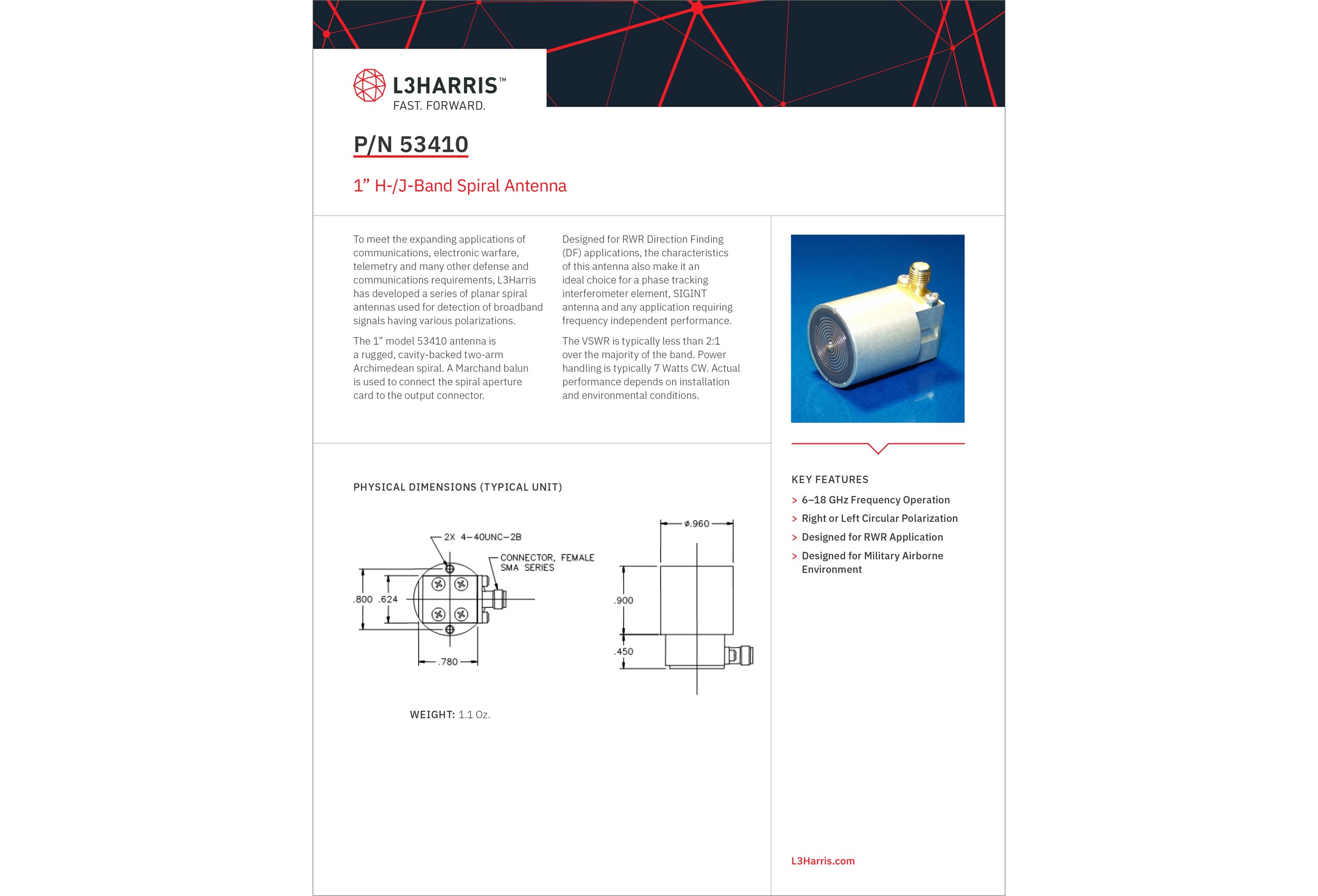 L3HARRIS™
FAST. FORWARD.

P/N 53410

1” H-/J-Band Spiral Antenna

To meet the expanding applications of communications, electronic warfare, telemetry and many other defense and communications requirements, L3Harris has developed a series of planar spiral antennas used for detection of broadband signals having various polarizations.

The 1” model 53410 antenna is a rugged, cavity-backed two-arm Archimedean spiral. A Marchand balun is used to connect the spiral aperture card to the output connector.

Designed for RWR Direction Finding (DF) applications, the characteristics of this antenna also make it an ideal choice for a phase tracking interferometer element, SIGINT antenna and any application requiring frequency independent performance.

The VSWR is typically less than 2:1 over the majority of the band. Power handling is typically 7 Watts CW. Actual performance depends on installation and environmental conditions.

PHYSICAL DIMENSIONS (TYPICAL UNIT)

2X 4-40UNC-2B
CONNECTOR, FEMALE SMA SERIES
.800 .624
.780
ø.960
.900
.450

WEIGHT: 1.1 Oz.

KEY FEATURES
> 6–18 GHz Frequency Operation
> Right or Left Circular Polarization
> Designed for RWR Application
> Designed for Military Airborne Environment

L3Harris.com